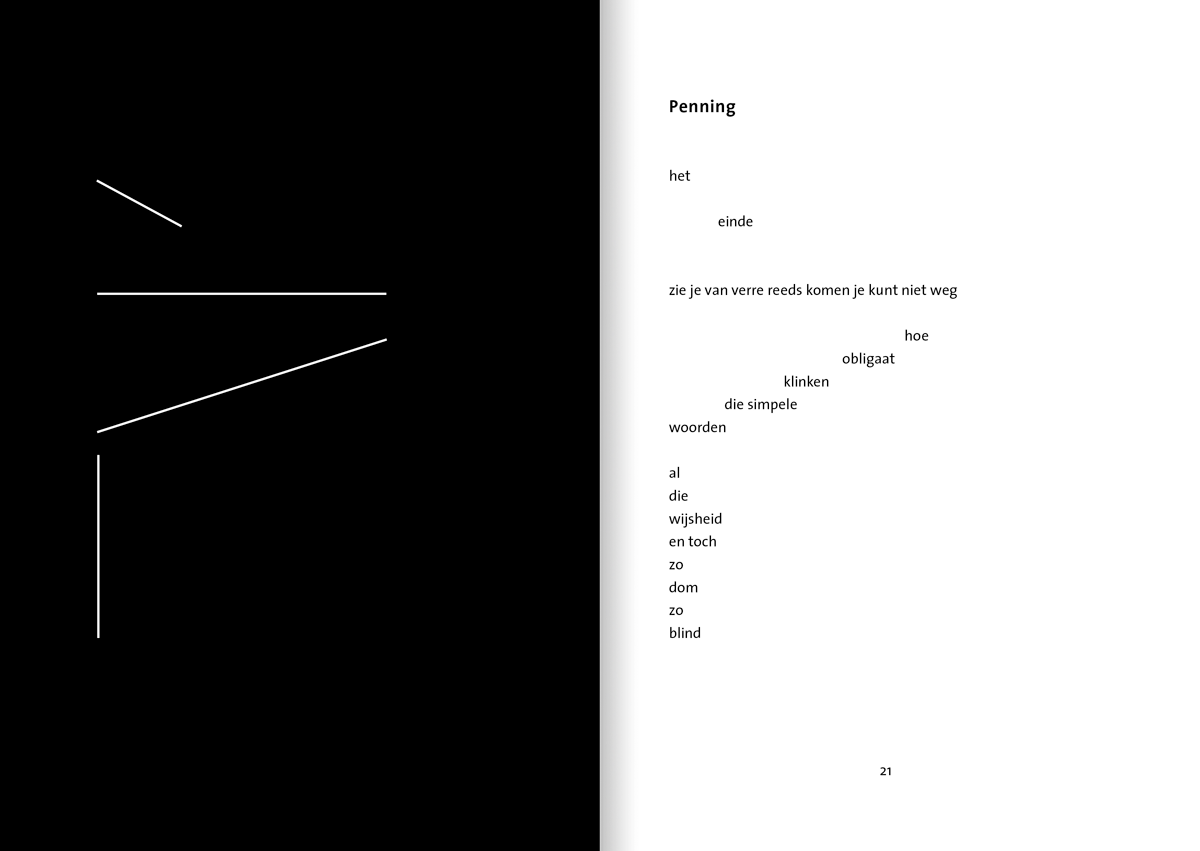 Penning

het

einde

zie je van verre reeds komen je kunt niet weg

hoe
obligaat
klinken
die simpele
woorden

al
die
wijsheid
en toch
zo
dom
zo
blind

21